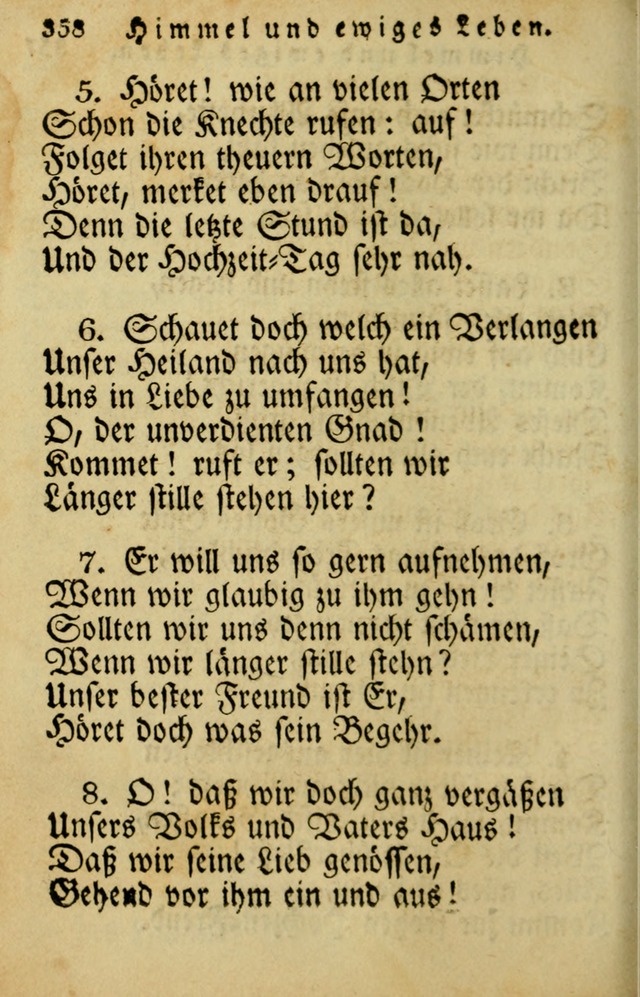 358 Himmel und ewiges Leben.

5. Höret! wie an vielen Orten Schon die Knechte rufen: auf! Folget ihren theuern Worten, Höret, merket eben drauf! Denn die letzte Stund ist da, Und der Hochzeit-Tag sehr nah.

6. Schauet doch welch ein Verlangen Unser Heiland nach uns hat, Uns in Liebe zu umfangen! O, der unverdienten Gnad! Kommet! ruft er; sollten wir Länger stille stehen hier?

7. Er will uns so gern aufnehmen, Wenn wir glaubig zu ihm gehn! Sollten wir uns denn nicht schämen, Wenn wir länger stille stehn? Unser bester Freund ist Er, Höret doch was sein Begehr.

8. O! daß wir doch ganz vergäßen Unsers Volks und Vaters Haus! Daß wir seine Lieb genössen, Gehend vor ihm ein und aus!